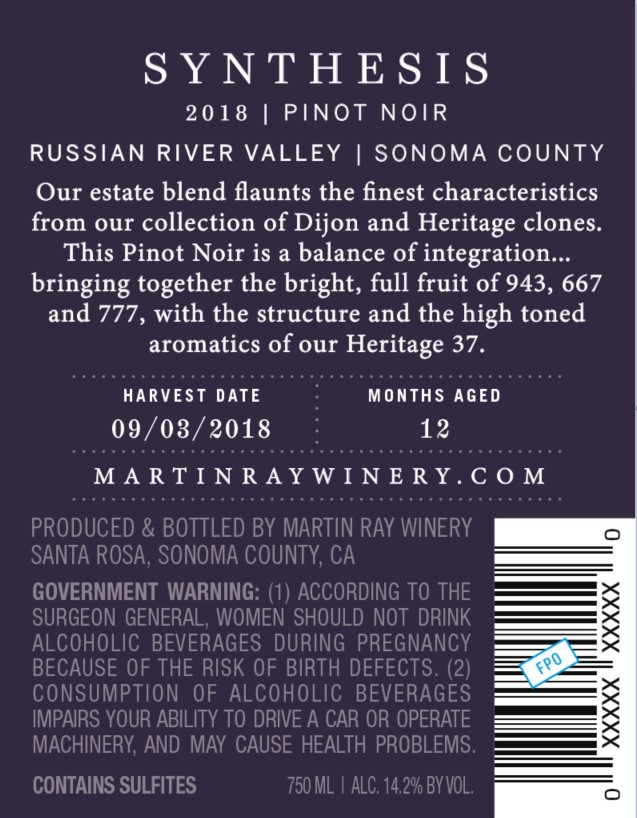 SYNTHESIS

2018 | PINOT NOIR

RUSSIAN RIVER VALLEY | SONOMA COUNTY

Our estate blend flaunts the finest characteristics from our collection of Dijon and Heritage clones. This Pinot Noir is a balance of integration... bringing together the bright, full fruit of 943, 667 and 777, with the structure and the high toned aromatics of our Heritage 37.

| HARVEST DATE | MONTHS AGED |
|---|---|
| 09/03/2018 | 12 |

MARTINRAYWINERY.COM

PRODUCED & BOTTLED BY MARTIN RAY WINERY SANTA ROSA, SONOMA COUNTY, CA

GOVERNMENT WARNING: (1) ACCORDING TO THE SURGEON GENERAL, WOMEN SHOULD NOT DRINK ALCOHOLIC BEVERAGES DURING PREGNANCY BECAUSE OF THE RISK OF BIRTH DEFECTS. (2) CONSUMPTION OF ALCOHOLIC BEVERAGES IMPAIRS YOUR ABILITY TO DRIVE A CAR OR OPERATE MACHINERY, AND MAY CAUSE HEALTH PROBLEMS.

CONTAINS SULFITES

750 ML | ALC. 14.2% BY VOL.

0 XXXXX XXXXX 0

FPO